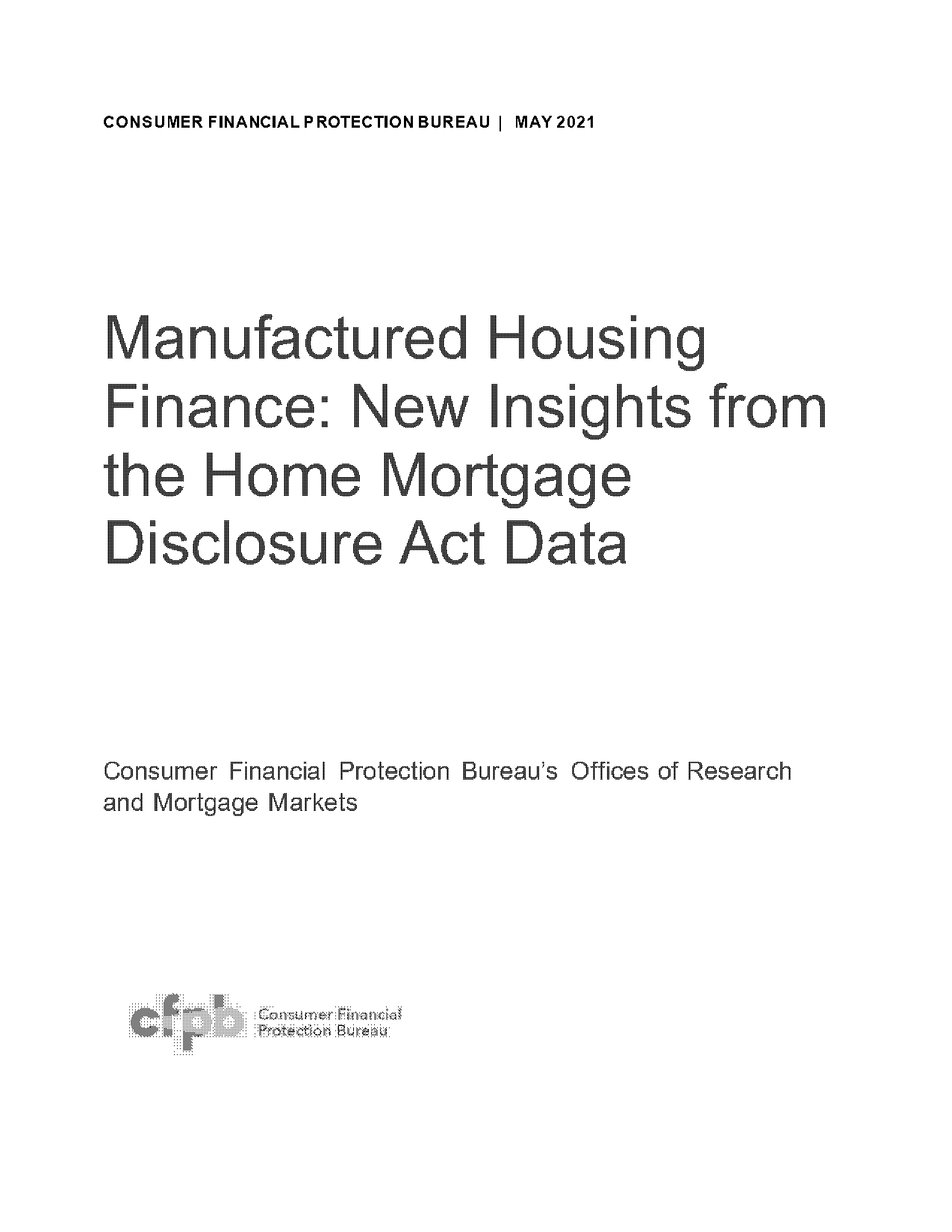 CONSUMER FINANCIAL PROTECTION BUREAU | MAY 2021

Manufactured Housing Finance: New Insights from the Home Mortgage Disclosure Act Data

Consumer Financial Protection Bureau's Offices of Research and Mortgage Markets

cfpb Consumer Financial Protection Bureau